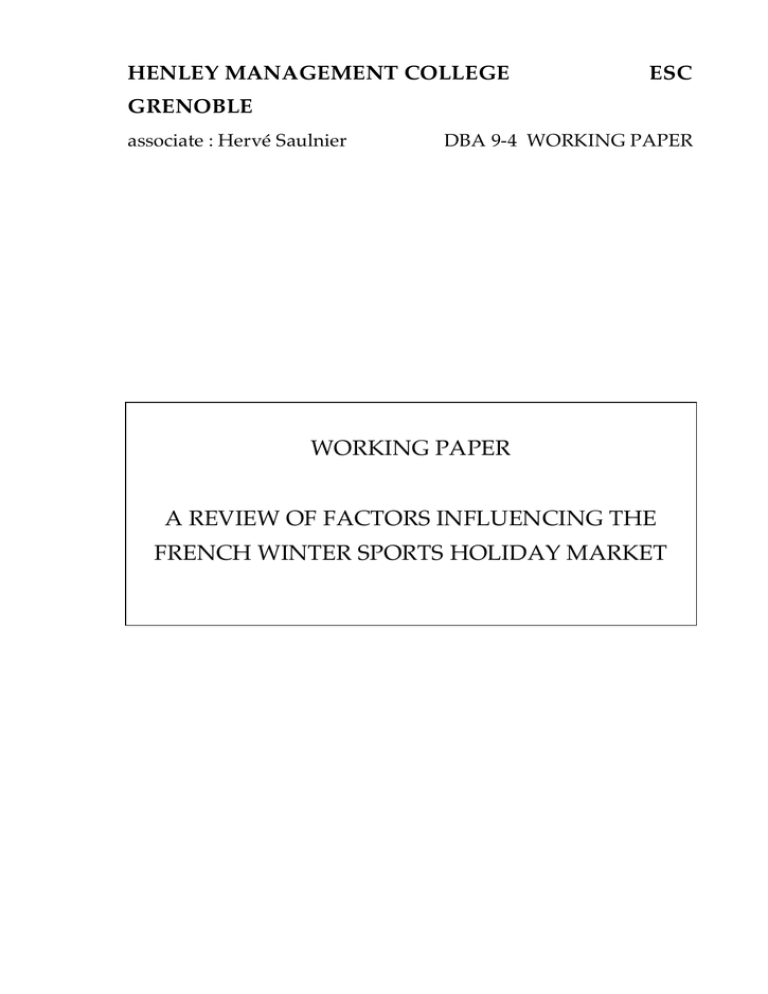 HENLEY MANAGEMENT COLLEGE ESC GRENOBLE

associate : Hervé Saulnier DBA 9-4 WORKING PAPER

WORKING PAPER

A REVIEW OF FACTORS INFLUENCING THE FRENCH WINTER SPORTS HOLIDAY MARKET